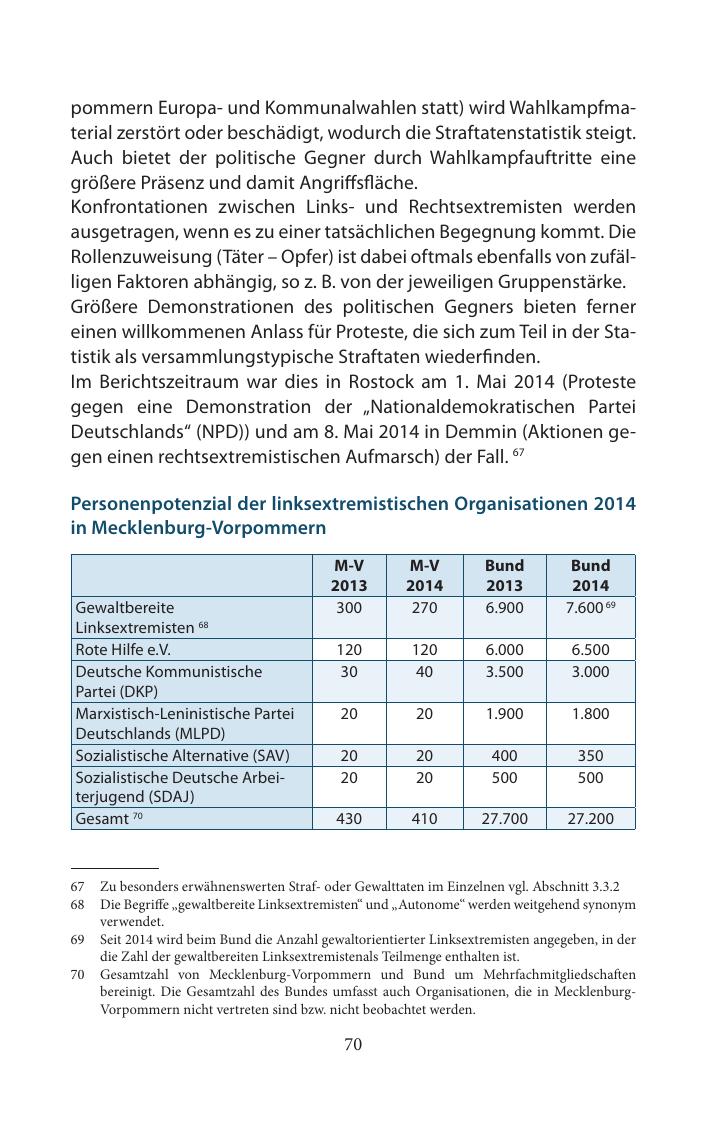 pommern Europa- und Kommunalwahlen statt) wird Wahlkampfmaterial zerstört oder beschädigt, wodurch die Straftatenstatistik steigt. Auch bietet der politische Gegner durch Wahlkampfauftritte eine größere Präsenz und damit Angriffsfläche.
Konfrontationen zwischen Links- und Rechtsextremisten werden ausgetragen, wenn es zu einer tatsächlichen Begegnung kommt. Die Rollenzuweisung (Täter – Opfer) ist dabei oftmals ebenfalls von zufälligen Faktoren abhängig, so z. B. von der jeweiligen Gruppenstärke.
Größere Demonstrationen des politischen Gegners bieten ferner einen willkommenen Anlass für Proteste, die sich zum Teil in der Statistik als versammlungstypische Straftaten wiederfinden.
Im Berichtszeitraum war dies in Rostock am 1. Mai 2014 (Proteste gegen eine Demonstration der „Nationaldemokratischen Partei Deutschlands“ (NPD)) und am 8. Mai 2014 in Demmin (Aktionen gegen einen rechtsextremistischen Aufmarsch) der Fall. $^{67}$

Personenpotenzial der linksextremistischen Organisationen 2014 in Mecklenburg-Vorpommern

| | M-V 2013 | M-V 2014 | Bund 2013 | Bund 2014 |
|---|---|---|---|---|
| Gewaltbereite Linksextremisten $^{68}$ | 300 | 270 | 6.900 | 7.600 $^{69}$ |
| Rote Hilfe e.V. | 120 | 120 | 6.000 | 6.500 |
| Deutsche Kommunistische Partei (DKP) | 30 | 40 | 3.500 | 3.000 |
| Marxistisch-Leninistische Partei Deutschlands (MLPD) | 20 | 20 | 1.900 | 1.800 |
| Sozialistische Alternative (SAV) | 20 | 20 | 400 | 350 |
| Sozialistische Deutsche Arbeiterjugend (SDAJ) | 20 | 20 | 500 | 500 |
| Gesamt $^{70}$ | 430 | 410 | 27.700 | 27.200 |

67 Zu besonders erwähnenswerten Straf- oder Gewalttaten im Einzelnen vgl. Abschnitt 3.3.2
68 Die Begriffe „gewaltbereite Linksextremisten“ und „Autonome“ werden weitgehend synonym verwendet.
69 Seit 2014 wird beim Bund die Anzahl gewaltorientierter Linksextremisten angegeben, in der die Zahl der gewaltbereiten Linksextremistenals Teilmenge enthalten ist.
70 Gesamtzahl von Mecklenburg-Vorpommern und Bund um Mehrfachmitgliedschaften bereinigt. Die Gesamtzahl des Bundes umfasst auch Organisationen, die in Mecklenburg-Vorpommern nicht vertreten sind bzw. nicht beobachtet werden.

70